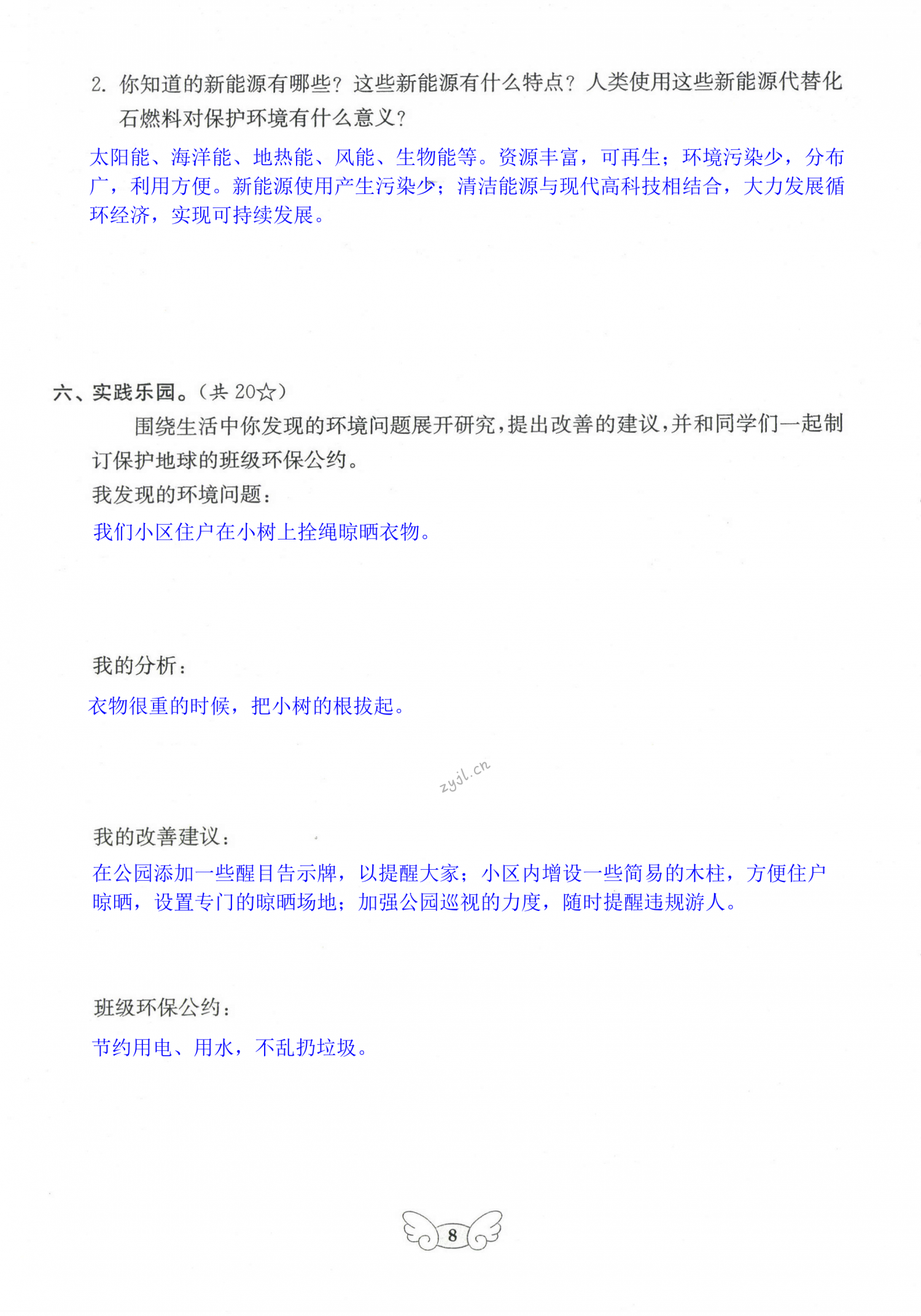 2. 你知道的新能源有哪些？这些新能源有什么特点？人类使用这些新能源代替化石燃料对保护环境有什么意义？

太阳能、海洋能、地热能、风能、生物能等。资源丰富，可再生；环境污染少，分布广，利用方便。新能源使用产生污染少；清洁能源与现代高科技相结合，大力发展循环经济，实现可持续发展。

六、实践乐园。（共 20☆）

围绕生活中你发现的环境问题展开研究，提出改善的建议，并和同学们一起制订保护地球的班级环保公约。

我发现的环境问题：

我们小区住户在小树上拴绳晾晒衣物。

我的分析：

衣物很重的时候，把小树的根拔起。

zyjl.cn

我的改善建议：

在公园添加一些醒目告示牌，以提醒大家；小区内增设一些简易的木柱，方便住户晾晒，设置专门的晾晒场地；加强公园巡视的力度，随时提醒违规游人。

班级环保公约：

节约用电、用水，不乱扔垃圾。

8